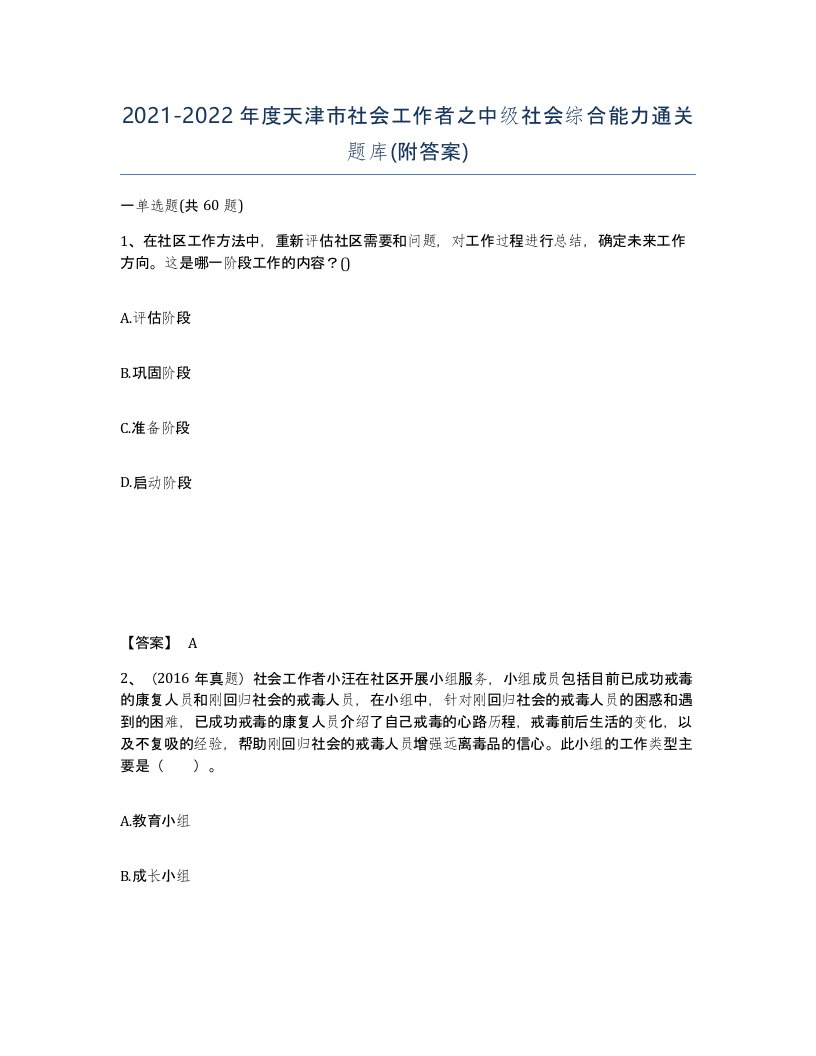 2021-2022年度天津市社会工作者之中级社会综合能力通关题库(附答案)

一单选题(共60题)

1、在社区工作方法中，重新评估社区需要和问题，对工作过程进行总结，确定未来工作方向。这是哪一阶段工作的内容？()

A.评估阶段

B.巩固阶段

C.准备阶段

D.启动阶段

【答案】 A

2、（2016年真题）社会工作者小汪在社区开展小组服务，小组成员包括目前已成功戒毒的康复人员和刚回归社会的戒毒人员，在小组中，针对刚回归社会的戒毒人员的困惑和遇到的困难，已成功戒毒的康复人员介绍了自己戒毒的心路历程，戒毒前后生活的变化，以及不复吸的经验，帮助刚回归社会的戒毒人员增强远离毒品的信心。此小组的工作类型主要是（ ）。

A.教育小组

B.成长小组